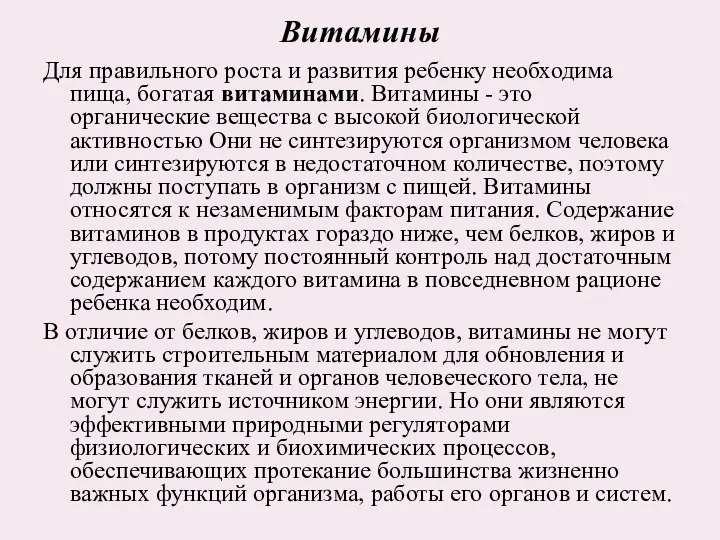 Витамины

Для правильного роста и развития ребенку необходима пища, богатая витаминами. Витамины - это органические вещества с высокой биологической активностью Они не синтезируются организмом человека или синтезируются в недостаточном количестве, поэтому должны поступать в организм с пищей. Витамины относятся к незаменимым факторам питания. Содержание витаминов в продуктах гораздо ниже, чем белков, жиров и углеводов, потому постоянный контроль над достаточным содержанием каждого витамина в повседневном рационе ребенка необходим.

В отличие от белков, жиров и углеводов, витамины не могут служить строительным материалом для обновления и образования тканей и органов человеческого тела, не могут служить источником энергии. Но они являются эффективными природными регуляторами физиологических и биохимических процессов, обеспечивающих протекание большинства жизненно важных функций организма, работы его органов и систем.